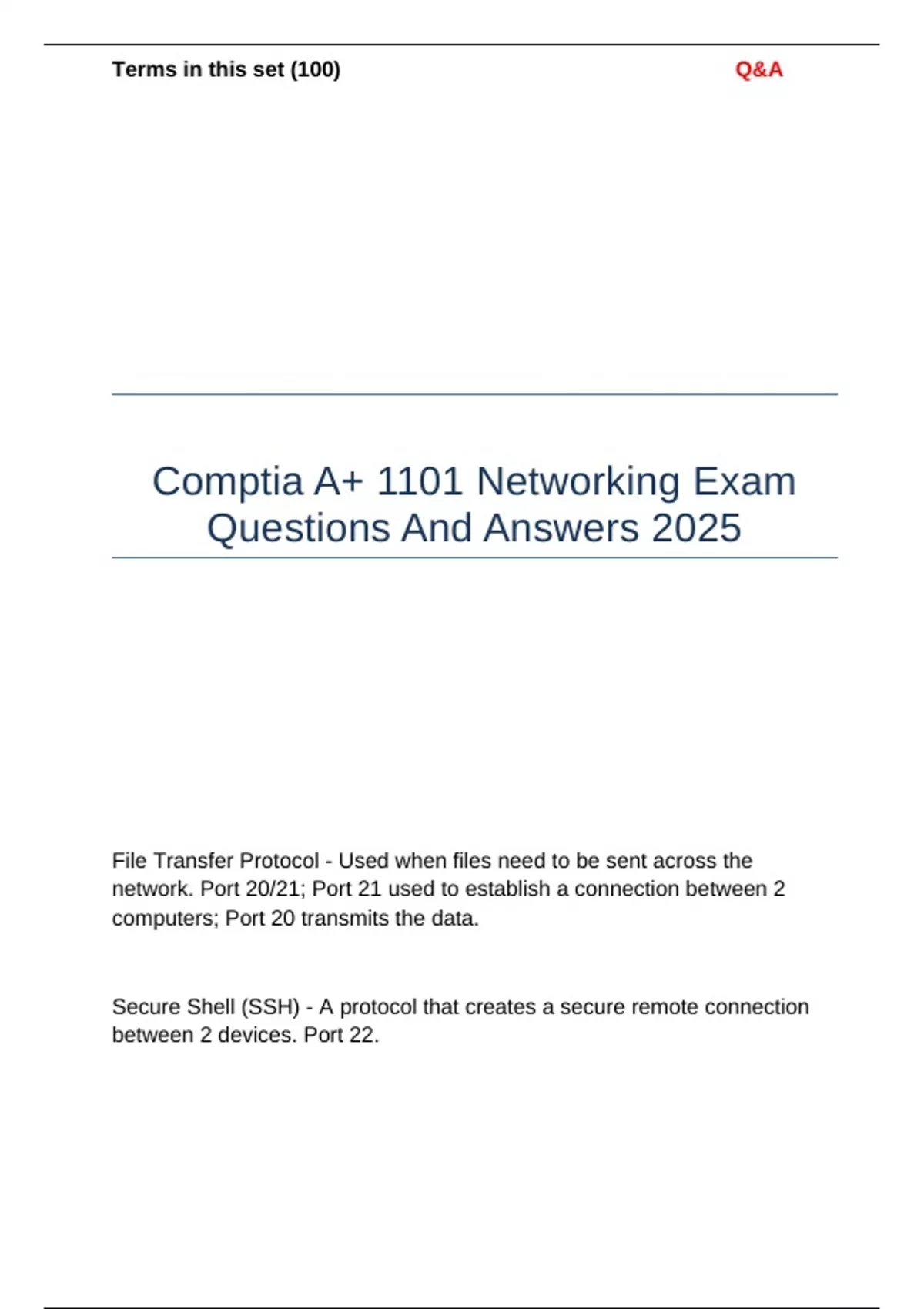 Terms in this set (100)

Q&A

Comptia A+ 1101 Networking Exam Questions And Answers 2025

File Transfer Protocol - Used when files need to be sent across the network. Port 20/21; Port 21 used to establish a connection between 2 computers; Port 20 transmits the data.

Secure Shell (SSH) - A protocol that creates a secure remote connection between 2 devices. Port 22.